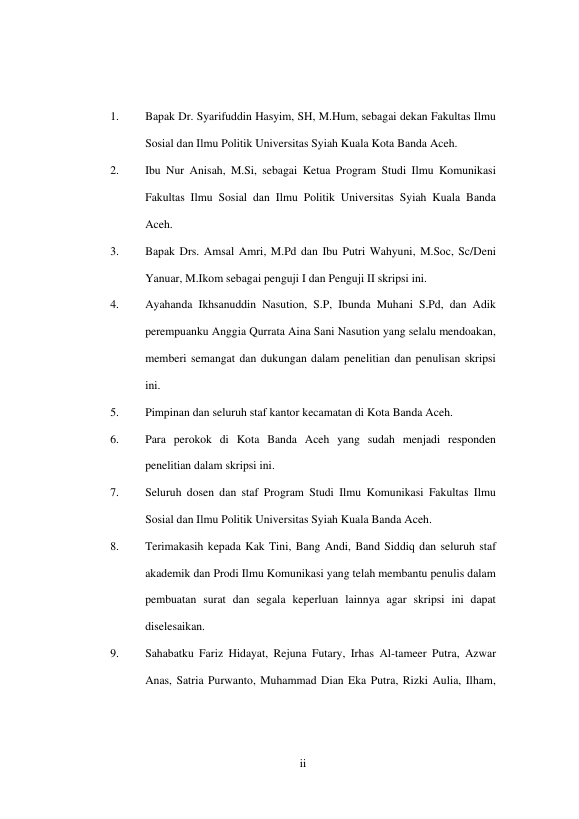 1. Bapak Dr. Syarifuddin Hasyim, SH, M.Hum, sebagai dekan Fakultas Ilmu Sosial dan Ilmu Politik Universitas Syiah Kuala Kota Banda Aceh.

2. Ibu Nur Anisah, M.Si, sebagai Ketua Program Studi Ilmu Komunikasi Fakultas Ilmu Sosial dan Ilmu Politik Universitas Syiah Kuala Banda Aceh.

3. Bapak Drs. Amsal Amri, M.Pd dan Ibu Putri Wahyuni, M.Soc, Sc/Deni Yanuar, M.Ikom sebagai penguji I dan Penguji II skripsi ini.

4. Ayahanda Ikhsanuddin Nasution, S.P, Ibunda Muhani S.Pd, dan Adik perempuanku Anggia Qurrata Aina Sani Nasution yang selalu mendoakan, memberi semangat dan dukungan dalam penelitian dan penulisan skripsi ini.

5. Pimpinan dan seluruh staf kantor kecamatan di Kota Banda Aceh.

6. Para perokok di Kota Banda Aceh yang sudah menjadi responden penelitian dalam skripsi ini.

7. Seluruh dosen dan staf Program Studi Ilmu Komunikasi Fakultas Ilmu Sosial dan Ilmu Politik Universitas Syiah Kuala Banda Aceh.

8. Terimakasih kepada Kak Tini, Bang Andi, Band Siddiq dan seluruh staf akademik dan Prodi Ilmu Komunikasi yang telah membantu penulis dalam pembuatan surat dan segala keperluan lainnya agar skripsi ini dapat diselesaikan.

9. Sahabatku Fariz Hidayat, Rejuna Futary, Irhas Al-tameer Putra, Azwar Anas, Satria Purwanto, Muhammad Dian Eka Putra, Rizki Aulia, Ilham,

ii